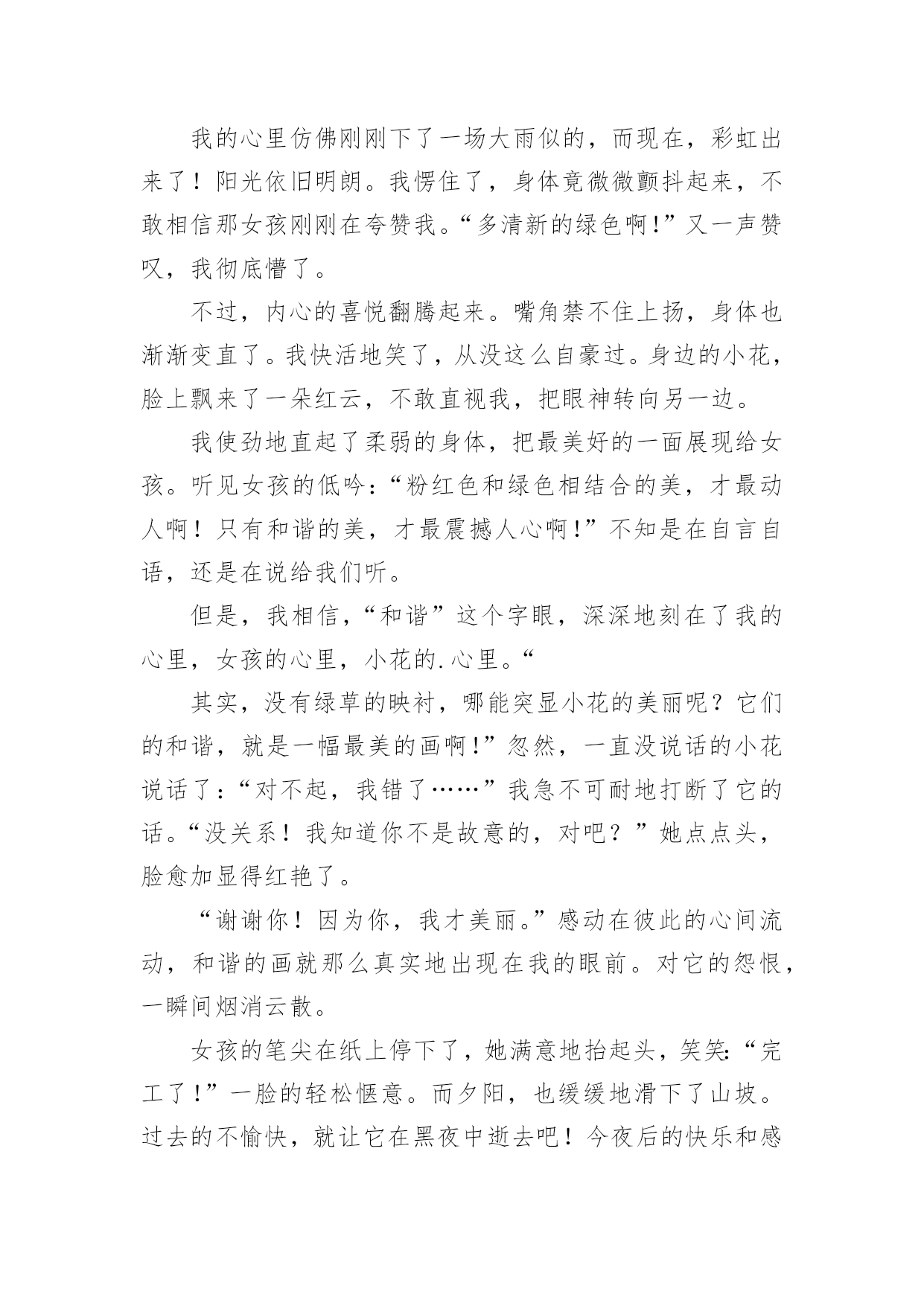 我的心里仿佛刚刚下了一场大雨似的，而现在，彩虹出来了！阳光依旧明朗。我愣住了，身体竟微微颤抖起来，不敢相信那女孩刚刚在夸赞我。“多清新的绿色啊!”又一声赞叹，我彻底懵了。

不过，内心的喜悦翻腾起来。嘴角禁不住上扬，身体也渐渐变直了。我快活地笑了，从没这么自豪过。身边的小花，脸上飘来了一朵红云，不敢直视我，把眼神转向另一边。

我使劲地直起了柔弱的身体，把最美好的一面展现给女孩。听见女孩的低吟：“粉红色和绿色相结合的美，才最动人啊！只有和谐的美，才最震撼人心啊!”不知是在自言自语，还是在说给我们听。

但是，我相信，“和谐”这个字眼，深深地刻在了我的心里，女孩的心里，小花的.心里。“

其实，没有绿草的映衬，哪能突显小花的美丽呢？它们的和谐，就是一幅最美的画啊!”忽然，一直没说话的小花说话了：“对不起，我错了……”我急不可耐地打断了它的话。“没关系！我知道你不是故意的，对吧？”她点点头，脸愈加显得红艳了。

“谢谢你！因为你，我才美丽。”感动在彼此的心间流动，和谐的画就那么真实地出现在我的眼前。对它的怨恨，一瞬间烟消云散。

女孩的笔尖在纸上停下了，她满意地抬起头，笑笑:“完工了!”一脸的轻松惬意。而夕阳，也缓缓地滑下了山坡。过去的不愉快，就让它在黑夜中逝去吧！今夜后的快乐和感